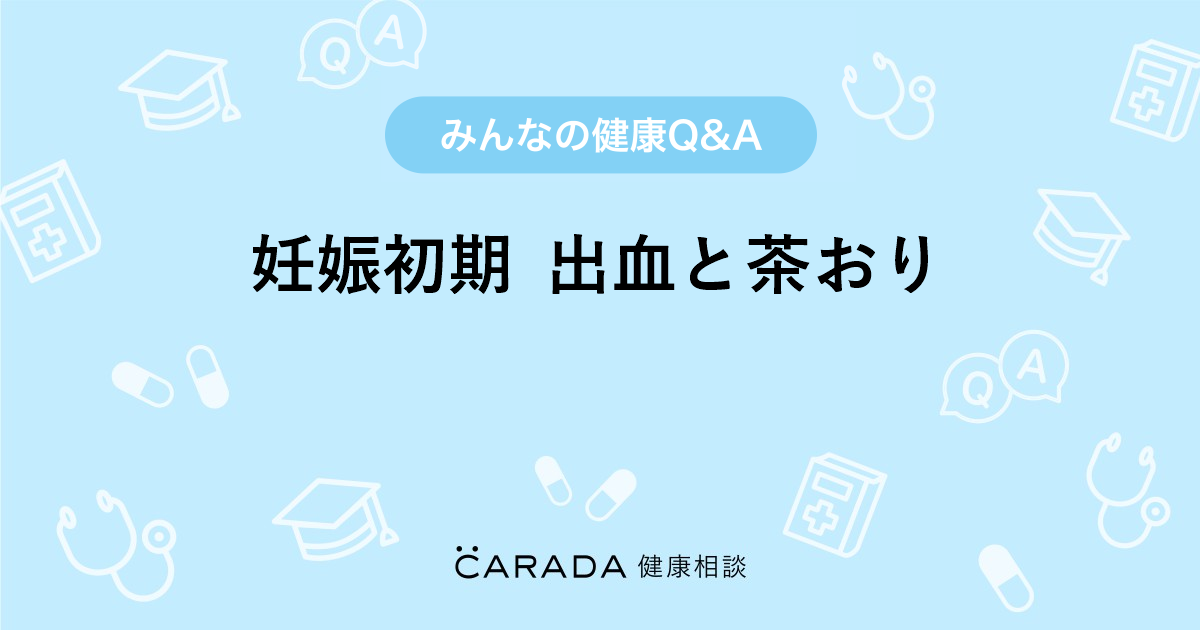 Q A

みんなの健康Q&A

妊娠初期　出血と茶おり

Q A

CARADA 健康相談